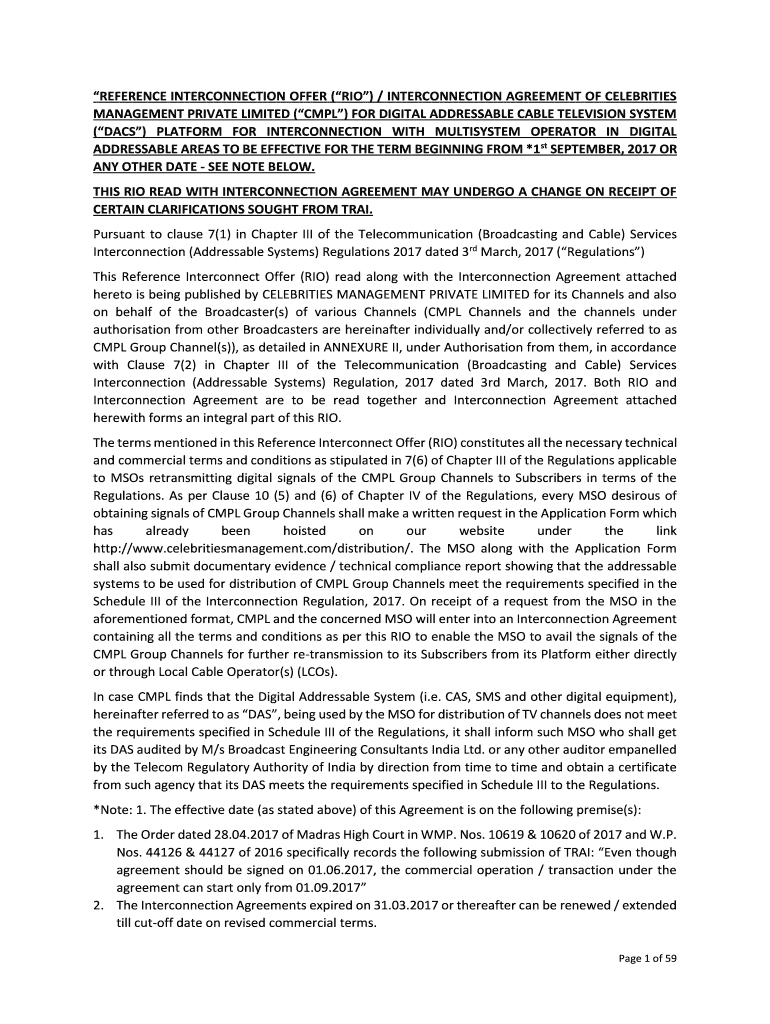 “REFERENCE INTERCONNECTION OFFER (“RIO”) / INTERCONNECTION AGREEMENT OF CELEBRITIES MANAGEMENT PRIVATE LIMITED (“CMPL”) FOR DIGITAL ADDRESSABLE CABLE TELEVISION SYSTEM (“DACS”) PLATFORM FOR INTERCONNECTION WITH MULTISYSTEM OPERATOR IN DIGITAL ADDRESSABLE AREAS TO BE EFFECTIVE FOR THE TERM BEGINNING FROM *1$^{st}$ SEPTEMBER, 2017 OR ANY OTHER DATE - SEE NOTE BELOW.

THIS RIO READ WITH INTERCONNECTION AGREEMENT MAY UNDERGO A CHANGE ON RECEIPT OF CERTAIN CLARIFICATIONS SOUGHT FROM TRAI.

Pursuant to clause 7(1) in Chapter III of the Telecommunication (Broadcasting and Cable) Services Interconnection (Addressable Systems) Regulations 2017 dated 3$^{rd}$ March, 2017 (“Regulations”)

This Reference Interconnect Offer (RIO) read along with the Interconnection Agreement attached hereto is being published by CELEBRITIES MANAGEMENT PRIVATE LIMITED for its Channels and also on behalf of the Broadcaster(s) of various Channels (CMPL Channels and the channels under authorisation from other Broadcasters are hereinafter individually and/or collectively referred to as CMPL Group Channel(s)), as detailed in ANNEXURE II, under Authorisation from them, in accordance with Clause 7(2) in Chapter III of the Telecommunication (Broadcasting and Cable) Services Interconnection (Addressable Systems) Regulation, 2017 dated 3rd March, 2017. Both RIO and Interconnection Agreement are to be read together and Interconnection Agreement attached herewith forms an integral part of this RIO.

The terms mentioned in this Reference Interconnect Offer (RIO) constitutes all the necessary technical and commercial terms and conditions as stipulated in 7(6) of Chapter III of the Regulations applicable to MSOs retransmitting digital signals of the CMPL Group Channels to Subscribers in terms of the Regulations. As per Clause 10 (5) and (6) of Chapter IV of the Regulations, every MSO desirous of obtaining signals of CMPL Group Channels shall make a written request in the Application Form which has already been hoisted on our website under the link http://www.celebritiesmanagement.com/distribution/. The MSO along with the Application Form shall also submit documentary evidence / technical compliance report showing that the addressable systems to be used for distribution of CMPL Group Channels meet the requirements specified in the Schedule III of the Interconnection Regulation, 2017. On receipt of a request from the MSO in the aforementioned format, CMPL and the concerned MSO will enter into an Interconnection Agreement containing all the terms and conditions as per this RIO to enable the MSO to avail the signals of the CMPL Group Channels for further re-transmission to its Subscribers from its Platform either directly or through Local Cable Operator(s) (LCOs).

In case CMPL finds that the Digital Addressable System (i.e. CAS, SMS and other digital equipment), hereinafter referred to as “DAS”, being used by the MSO for distribution of TV channels does not meet the requirements specified in Schedule III of the Regulations, it shall inform such MSO who shall get its DAS audited by M/s Broadcast Engineering Consultants India Ltd. or any other auditor empanelled by the Telecom Regulatory Authority of India by direction from time to time and obtain a certificate from such agency that its DAS meets the requirements specified in Schedule III to the Regulations.

*Note: 1. The effective date (as stated above) of this Agreement is on the following premise(s):

1. The Order dated 28.04.2017 of Madras High Court in WMP. Nos. 10619 & 10620 of 2017 and W.P. Nos. 44126 & 44127 of 2016 specifically records the following submission of TRAI: “Even though agreement should be signed on 01.06.2017, the commercial operation / transaction under the agreement can start only from 01.09.2017”
2. The Interconnection Agreements expired on 31.03.2017 or thereafter can be renewed / extended till cut-off date on revised commercial terms.

Page 1 of 59